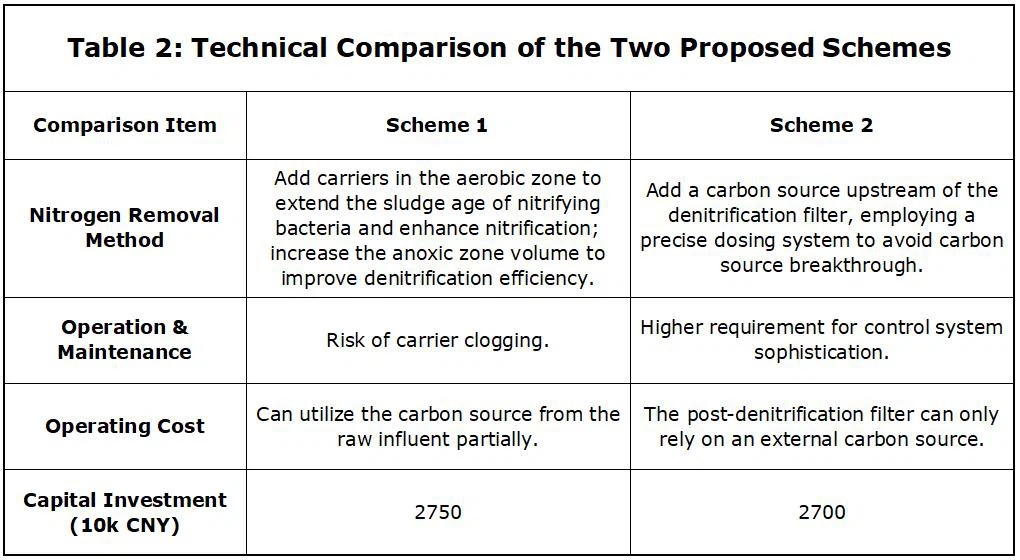 Table 2: Technical Comparison of the Two Proposed Schemes

| Comparison Item | Scheme 1 | Scheme 2 |
|---|---|---|
| Nitrogen Removal Method | Add carriers in the aerobic zone to extend the sludge age of nitrifying bacteria and enhance nitrification; increase the anoxic zone volume to improve denitrification efficiency. | Add a carbon source upstream of the denitrification filter, employing a precise dosing system to avoid carbon source breakthrough. |
| Operation & Maintenance | Risk of carrier clogging. | Higher requirement for control system sophistication. |
| Operating Cost | Can utilize the carbon source from the raw influent partially. | The post-denitrification filter can only rely on an external carbon source. |
| Capital Investment (10k CNY) | 2750 | 2700 |